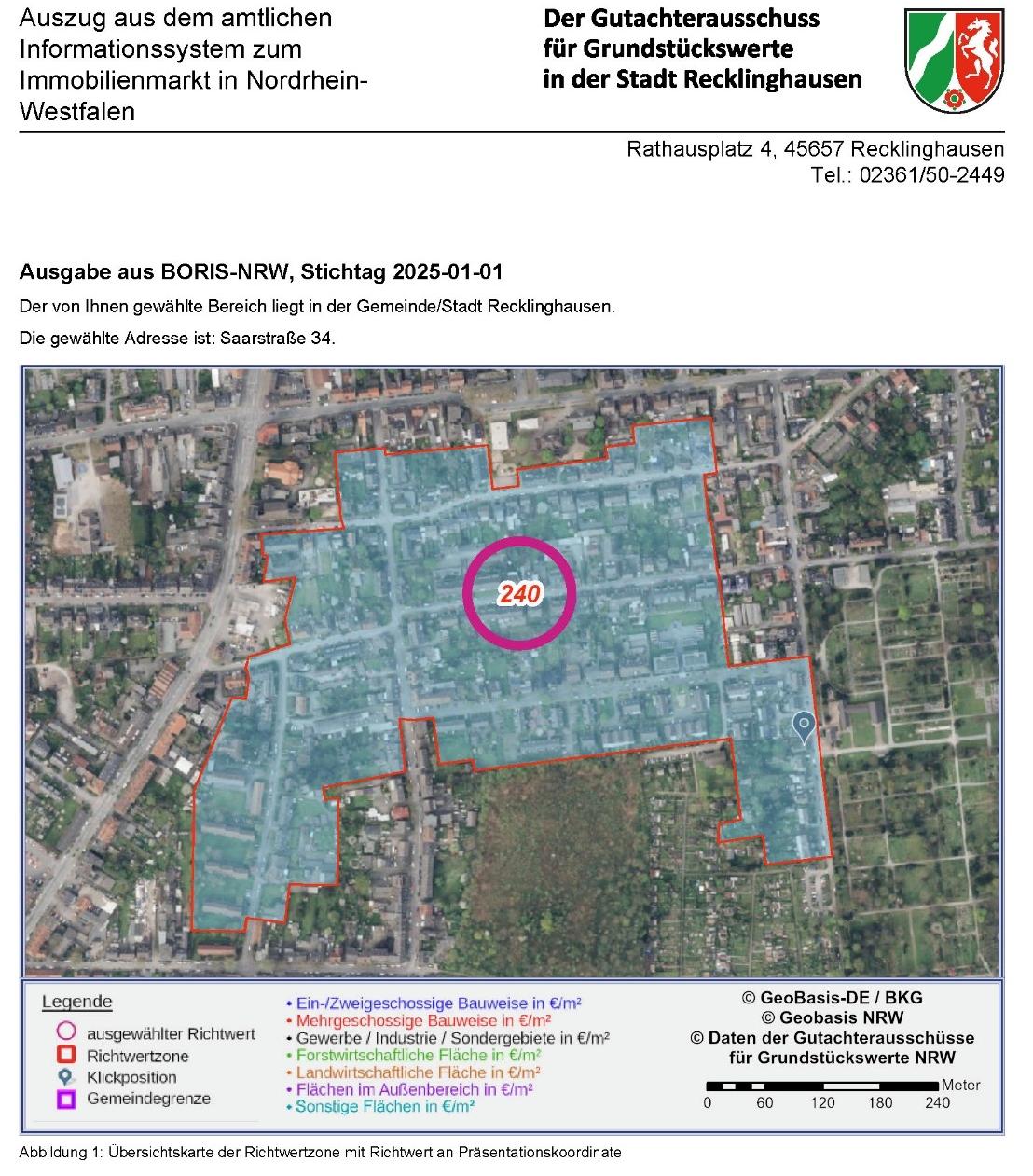 Auszug aus dem amtlichen Informationssystem zum Immobilienmarkt in Nordrhein-Westfalen

Der Gutachterausschuss für Grundstückswerte in der Stadt Recklinghausen

Rathausplatz 4, 45657 Recklinghausen
Tel.: 02361/50-2449

Ausgabe aus BORIS-NRW, Stichtag 2025-01-01

Der von Ihnen gewählte Bereich liegt in der Gemeinde/Stadt Recklinghausen.

Die gewählte Adresse ist: Saarstraße 34.

240

Legende
ausgewählter Richtwert
Richtwertzone
Klickposition
Gemeindegrenze

• Ein-/Zweigeschossige Bauweise in €/m²
• Mehrgeschossige Bauweise in €/m²
• Gewerbe / Industrie / Sondergebiete in €/m²
• Forstwirtschaftliche Fläche in €/m²
• Landwirtschaftliche Fläche in €/m²
• Flächen im Außenbereich in €/m²
• Sonstige Flächen in €/m²

© GeoBasis-DE / BKG
© Geobasis NRW
© Daten der Gutachterausschüsse für Grundstückswerte NRW

Meter
0 60 120 180 240

Abbildung 1: Übersichtskarte der Richtwertzone mit Richtwert an Präsentationskoordinate